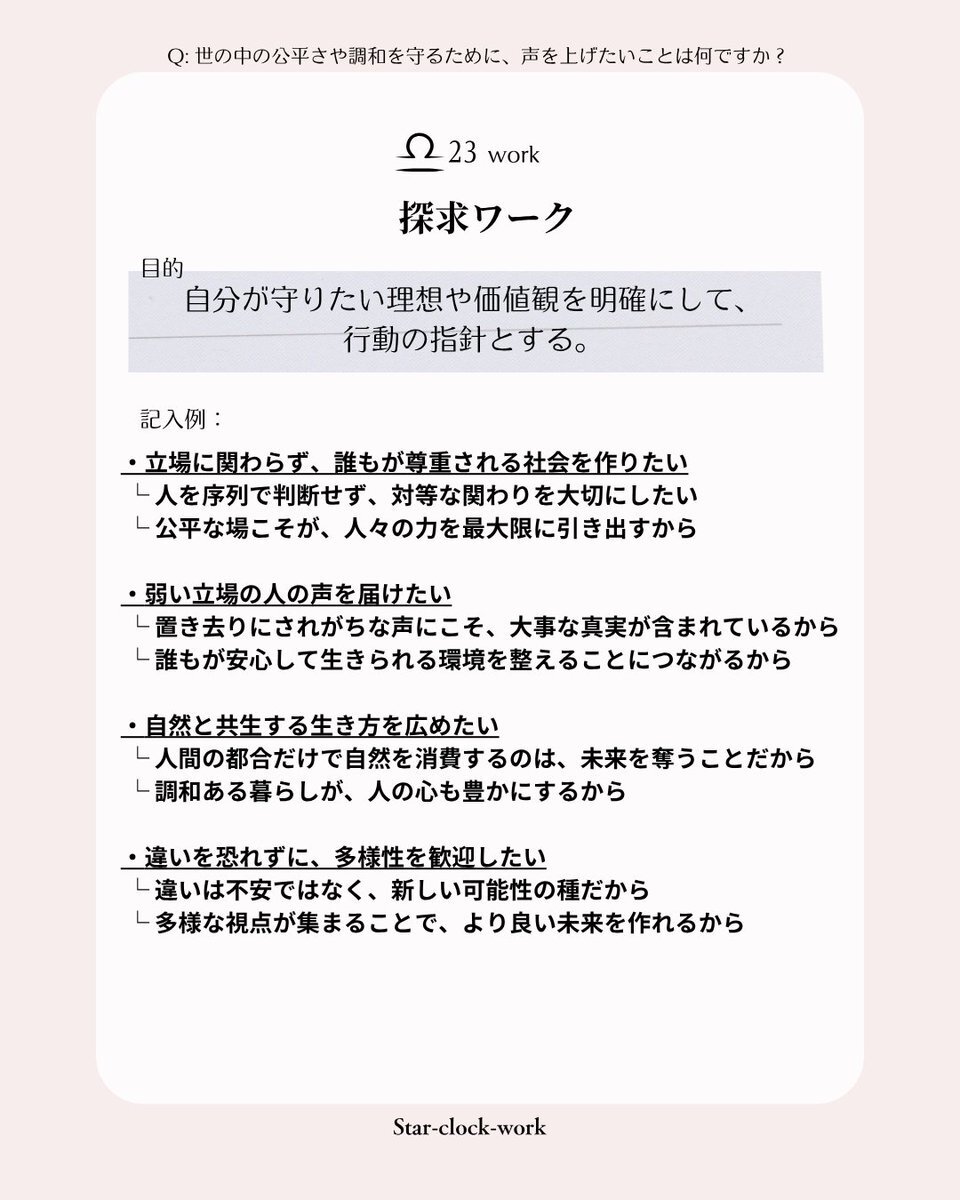 Q: 世の中の公平さや調和を守るために、声を上げたいことは何ですか？

♎ 23 work

探求ワーク

目的
自分が守りたい理想や価値観を明確にして、行動の指針とする。

記入例：

・立場に関わらず、誰もが尊重される社会を作りたい
└ 人を序列で判断せず、対等な関わりを大切にしたい
└ 公平な場こそが、人々の力を最大限に引き出すから

・弱い立場の人の声を届けたい
└ 置き去りにされがちな声にこそ、大事な真実が含まれているから
└ 誰もが安心して生きられる環境を整えることにつながるから

・自然と共生する生き方を広めたい
└ 人間の都合だけで自然を消費するのは、未来を奪うことだから
└ 調和ある暮らしが、人の心も豊かにするから

・違いを恐れずに、多様性を歓迎したい
└ 違いは不安ではなく、新しい可能性の種だから
└ 多様な視点が集まることで、より良い未来を作れるから

Star-clock-work